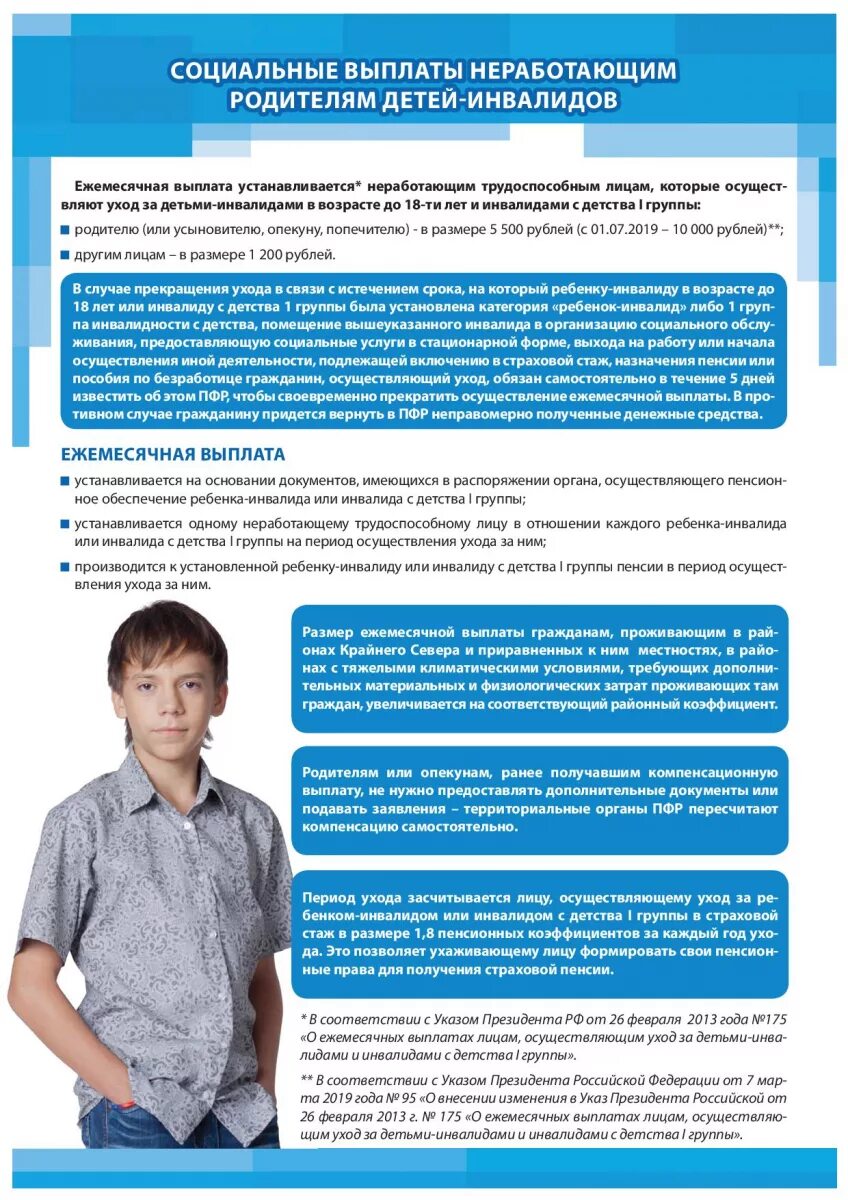 СОЦИАЛЬНЫЕ ВЫПЛАТЫ НЕРАБОТАЮЩИМ РОДИТЕЛЯМ ДЕТЕЙ-ИНВАЛИДОВ

Ежемесячная выплата устанавливается* неработающим трудоспособным лицам, которые осуществляют уход за детьми-инвалидами в возрасте до 18-ти лет и инвалидами с детства I группы:

родителю (или усыновителю, опекуну, попечителю) - в размере 5 500 рублей (с 01.07.2019 – 10 000 рублей)**;

другим лицам – в размере 1 200 рублей.

В случае прекращения ухода в связи с истечением срока, на который ребенку-инвалиду в возрасте до 18 лет или инвалиду с детства 1 группы была установлена категория «ребенок-инвалид» либо 1 группа инвалидности с детства, помещение вышеуказанного инвалида в организацию социального обслуживания, предоставляющую социальные услуги в стационарной форме, выхода на работу или начала осуществления иной деятельности, подлежащей включению в страховой стаж, назначения пенсии или пособия по безработице гражданин, осуществляющий уход, обязан самостоятельно в течение 5 дней известить об этом ПФР, чтобы своевременно прекратить осуществление ежемесячной выплаты. В противном случае гражданину придется вернуть в ПФР неправомерно полученные денежные средства.

ЕЖЕМЕСЯЧНАЯ ВЫПЛАТА

устанавливается на основании документов, имеющихся в распоряжении органа, осуществляющего пенсионное обеспечение ребенка-инвалида или инвалида с детства I группы;

устанавливается одному неработающему трудоспособному лицу в отношении каждого ребенка-инвалида или инвалида с детства I группы на период осуществления ухода за ним;

производится к установленной ребенку-инвалиду или инвалиду с детства I группы пенсии в период осуществления ухода за ним.

Размер ежемесячной выплаты гражданам, проживающим в районах Крайнего Севера и приравненных к ним местностях, в районах с тяжелыми климатическими условиями, требующих дополнительных материальных и физиологических затрат проживающих там граждан, увеличивается на соответствующий районный коэффициент.

Родителям или опекунам, ранее получавшим компенсационную выплату, не нужно предоставлять дополнительные документы или подавать заявления – территориальные органы ПФР пересчитают компенсацию самостоятельно.

Период ухода засчитывается лицу, осуществляющему уход за ребенком-инвалидом или инвалидом с детства I группы в страховой стаж в размере 1,8 пенсионных коэффициентов за каждый год ухода. Это позволяет ухаживающему лицу формировать свои пенсионные права для получения страховой пенсии.

* В соответствии с Указом Президента РФ от 26 февраля 2013 года №175 «О ежемесячных выплатах лицам, осуществляющим уход за детьми-инвалидами и инвалидами с детства I группы».

** В соответствии с Указом Президента Российской Федерации от 7 марта 2019 года № 95 «О внесении изменения в Указ Президента Российской от 26 февраля 2013 г. № 175 «О ежемесячных выплатах лицам, осуществляющим уход за детьми-инвалидами и инвалидами с детства I группы».